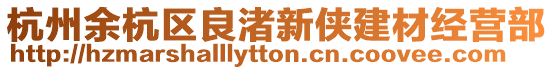 杭州余杭区良渚新侠建材经营部
http://hzmarshalllytton.cn.coovee.com